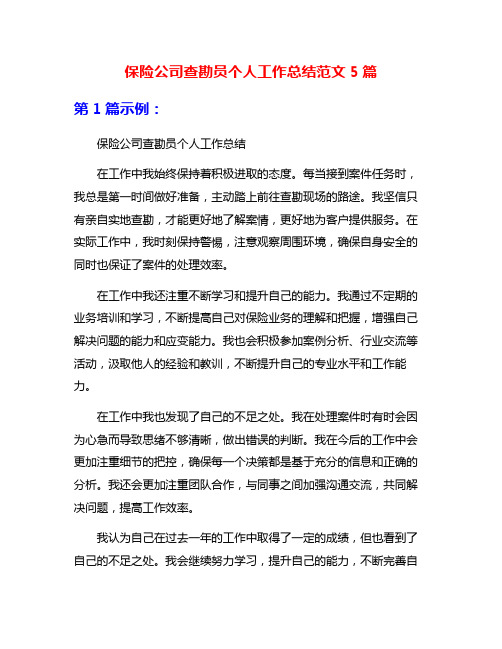 保险公司查勘员个人工作总结范文 5 篇

第 1 篇示例：

保险公司查勘员个人工作总结

在工作中我始终保持着积极进取的态度。每当接到案件任务时，我总是第一时间做好准备，主动踏上前往查勘现场的路途。我坚信只有亲自实地查勘，才能更好地了解案情，更好地为客户提供服务。在实际工作中，我时刻保持警惕，注意观察周围环境，确保自身安全的同时也保证了案件的处理效率。

在工作中我还注重不断学习和提升自己的能力。我通过不定期的业务培训和学习，不断提高自己对保险业务的理解和把握，增强自己解决问题的能力和应变能力。我也会积极参加案例分析、行业交流等活动，汲取他人的经验和教训，不断提升自己的专业水平和工作能力。

在工作中我也发现了自己的不足之处。我在处理案件时有时会因为心急而导致思绪不够清晰，做出错误的判断。我在今后的工作中会更加注重细节的把控，确保每一个决策都是基于充分的信息和正确的分析。我还会更加注重团队合作，与同事之间加强沟通交流，共同解决问题，提高工作效率。

我认为自己在过去一年的工作中取得了一定的成绩，但也看到了自己的不足之处。我会继续努力学习，提升自己的能力，不断完善自